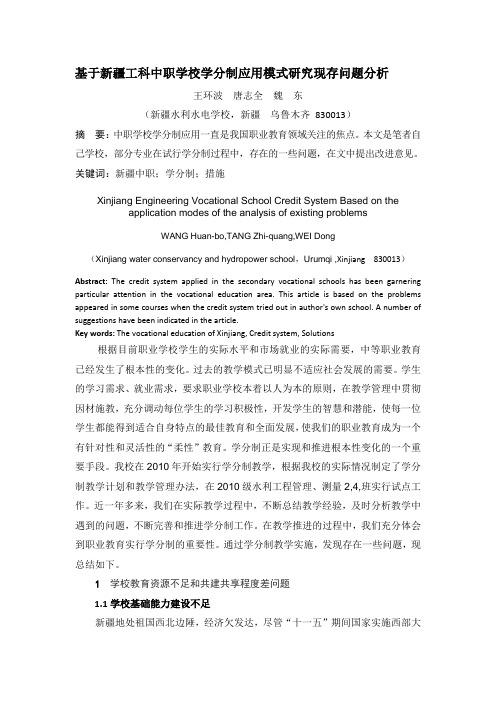 基于新疆工科中职学校学分制应用模式研究现存问题分析

王环波　唐志全　魏　东

（新疆水利水电学校，新疆　乌鲁木齐　830013）

摘　要：中职学校学分制应用一直是我国职业教育领域关注的焦点。本文是笔者自己学校，部分专业在试行学分制过程中，存在的一些问题，在文中提出改进意见。

关键词：新疆中职；学分制；措施

Xinjiang Engineering Vocational School Credit System Based on the application modes of the analysis of existing problems

WANG Huan-bo,TANG Zhi-quang,WEI Dong

（Xinjiang water conservancy and hydropower school，Urumqi ,Xinjiang　830013）

Abstract: The credit system applied in the secondary vocational schools has been garnering particular attention in the vocational education area. This article is based on the problems appeared in some courses when the credit system tried out in author's own school. A number of suggestions have been indicated in the article.

Key words: The vocational education of Xinjiang, Credit system, Solutions

根据目前职业学校学生的实际水平和市场就业的实际需要，中等职业教育已经发生了根本性的变化。过去的教学模式已明显不适应社会发展的需要。学生的学习需求、就业需求，要求职业学校本着以人为本的原则，在教学管理中贯彻因材施教，充分调动每位学生的学习积极性，开发学生的智慧和潜能，使每一位学生都能得到适合自身特点的最佳教育和全面发展，使我们的职业教育成为一个有针对性和灵活性的“柔性”教育。学分制正是实现和推进根本性变化的一个重要手段。我校在 2010 年开始实行学分制教学，根据我校的实际情况制定了学分制教学计划和教学管理办法，在 2010 级水利工程管理、测量 2,4,班实行试点工作。近一年多来，我们在实际教学过程中，不断总结教学经验，及时分析教学中遇到的问题，不断完善和推进学分制工作。在教学推进的过程中，我们充分体会到职业教育实行学分制的重要性。通过学分制教学实施，发现存在一些问题，现总结如下。

1　学校教育资源不足和共建共享程度差问题

1.1 学校基础能力建设不足

新疆地处祖国西北边陲，经济欠发达，尽管“十一五”期间国家实施西部大